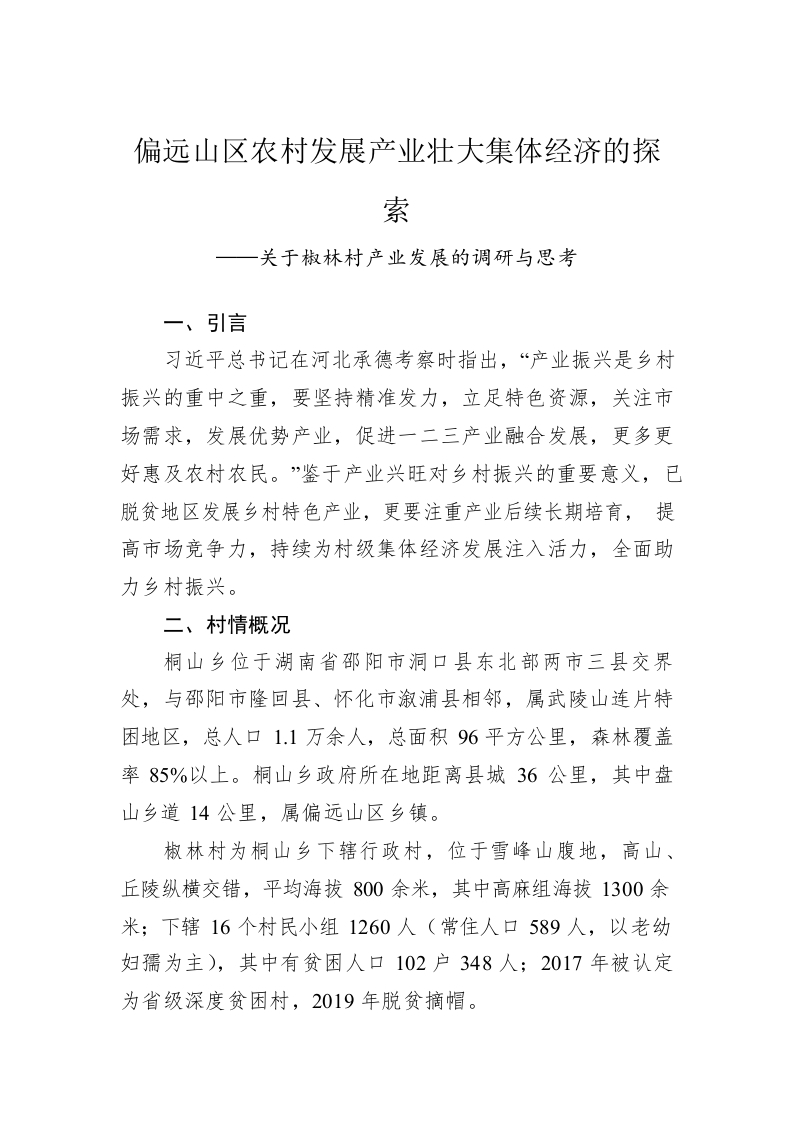 偏远山区农村发展产业壮大集体经济的探索

——关于椒林村产业发展的调研与思考

一、引言

习近平总书记在河北承德考察时指出，“产业振兴是乡村振兴的重中之重，要坚持精准发力，立足特色资源，关注市场需求，发展优势产业，促进一二三产业融合发展，更多更好惠及农村农民。”鉴于产业兴旺对乡村振兴的重要意义，已脱贫地区发展乡村特色产业，更要注重产业后续长期培育， 提高市场竞争力，持续为村级集体经济发展注入活力，全面助力乡村振兴。

二、村情概况

桐山乡位于湖南省邵阳市洞口县东北部两市三县交界处，与邵阳市隆回县、怀化市溆浦县相邻，属武陵山连片特困地区，总人口 1.1 万余人，总面积 96 平方公里，森林覆盖率 85%以上。桐山乡政府所在地距离县城 36 公里，其中盘山乡道 14 公里，属偏远山区乡镇。

椒林村为桐山乡下辖行政村，位于雪峰山腹地，高山、丘陵纵横交错，平均海拔 800 余米，其中高麻组海拔 1300 余米；下辖 16 个村民小组 1260 人（常住人口 589 人，以老幼妇孺为主），其中有贫困人口 102 户 348 人；2017 年被认定为省级深度贫困村，2019 年脱贫摘帽。